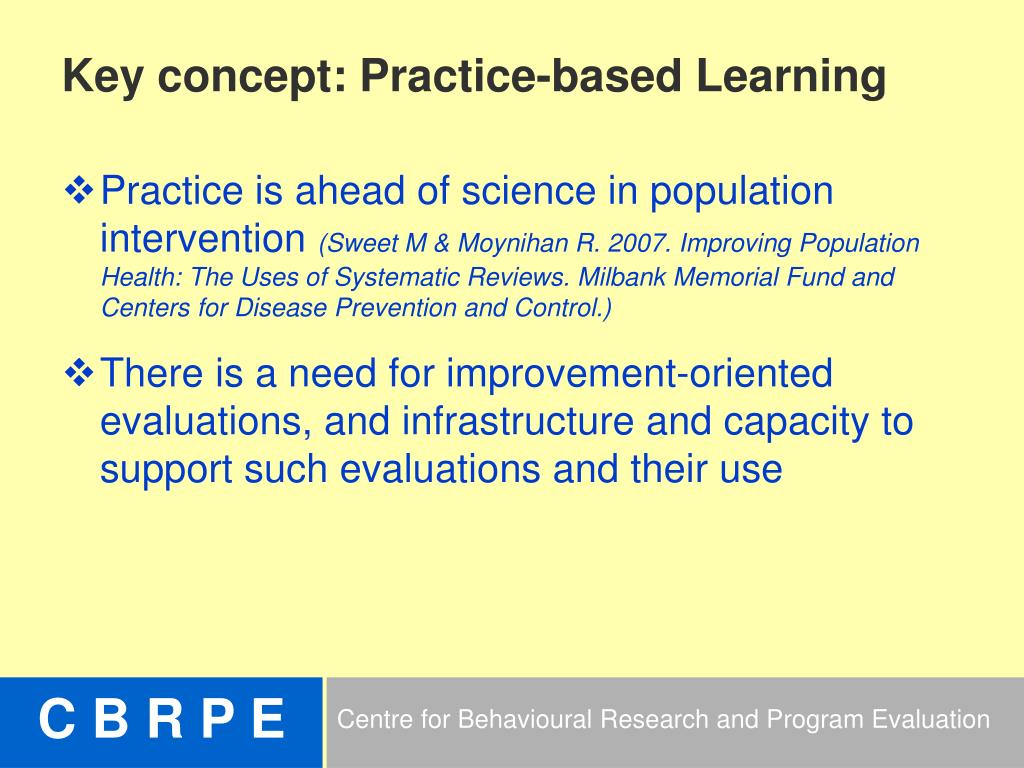 Key concept: Practice-based Learning

❖ Practice is ahead of science in population intervention (Sweet M & Moynihan R. 2007. Improving Population Health: The Uses of Systematic Reviews. Milbank Memorial Fund and Centers for Disease Prevention and Control.)

❖ There is a need for improvement-oriented evaluations, and infrastructure and capacity to support such evaluations and their use

C B R P E

Centre for Behavioural Research and Program Evaluation